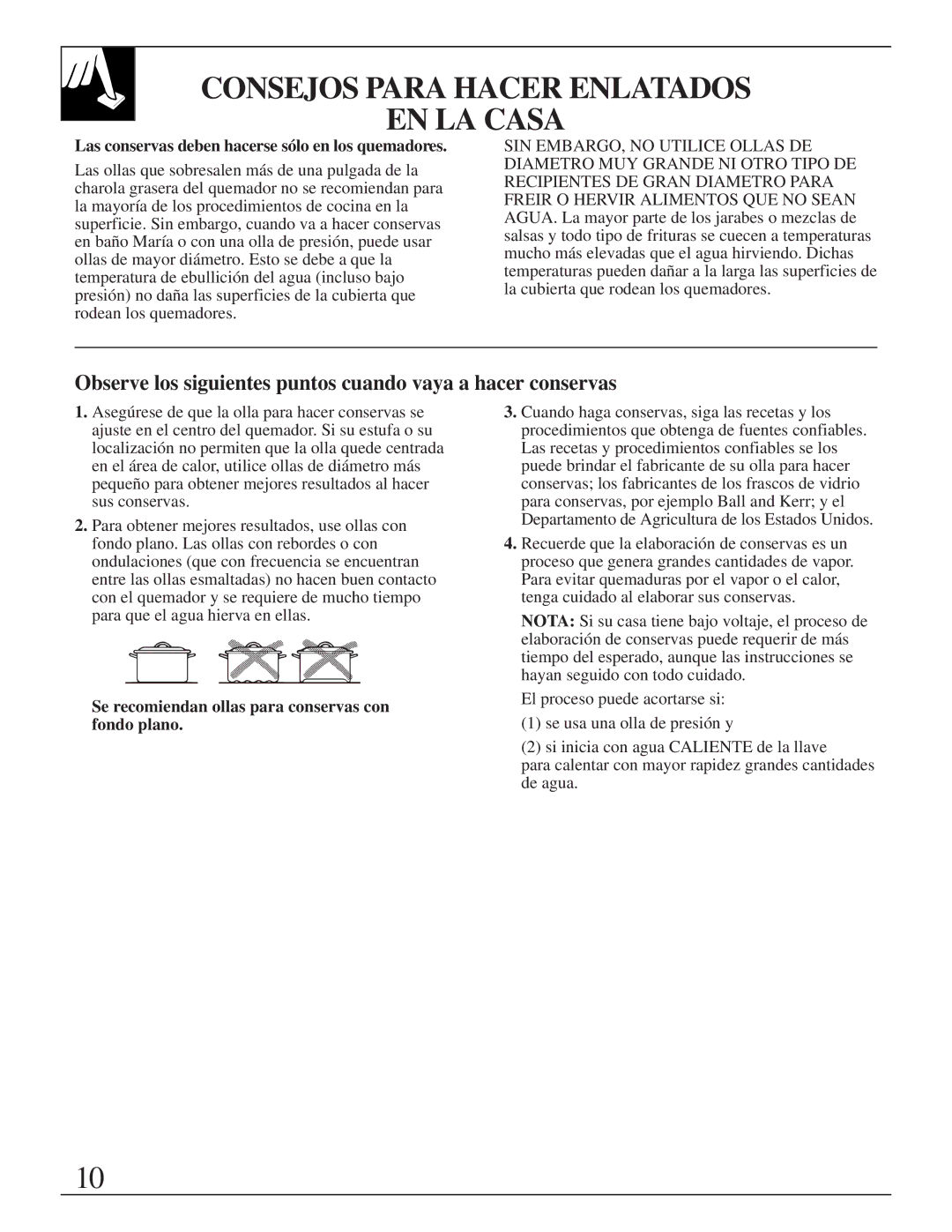 CONSEJOS PARA HACER ENLATADOS EN LA CASA

Las conservas deben hacerse sólo en los quemadores.

Las ollas que sobresalen más de una pulgada de la charola grasera del quemador no se recomiendan para la mayoría de los procedimientos de cocina en la superficie. Sin embargo, cuando va a hacer conservas en baño María o con una olla de presión, puede usar ollas de mayor diámetro. Esto se debe a que la temperatura de ebullición del agua (incluso bajo presión) no daña las superficies de la cubierta que rodean los quemadores.

SIN EMBARGO, NO UTILICE OLLAS DE DIAMETRO MUY GRANDE NI OTRO TIPO DE RECIPIENTES DE GRAN DIAMETRO PARA FREIR O HERVIR ALIMENTOS QUE NO SEAN AGUA. La mayor parte de los jarabes o mezclas de salsas y todo tipo de frituras se cuecen a temperaturas mucho más elevadas que el agua hirviendo. Dichas temperaturas pueden dañar a la larga las superficies de la cubierta que rodean los quemadores.

Observe los siguientes puntos cuando vaya a hacer conservas

1. Asegúrese de que la olla para hacer conservas se ajuste en el centro del quemador. Si su estufa o su localización no permiten que la olla quede centrada en el área de calor, utilice ollas de diámetro más pequeño para obtener mejores resultados al hacer sus conservas.

2. Para obtener mejores resultados, use ollas con fondo plano. Las ollas con rebordes o con ondulaciones (que con frecuencia se encuentran entre las ollas esmaltadas) no hacen buen contacto con el quemador y se requiere de mucho tiempo para que el agua hierva en ellas.

Se recomiendan ollas para conservas con fondo plano.

3. Cuando haga conservas, siga las recetas y los procedimientos que obtenga de fuentes confiables. Las recetas y procedimientos confiables se los puede brindar el fabricante de su olla para hacer conservas; los fabricantes de los frascos de vidrio para conservas, por ejemplo Ball and Kerr; y el Departamento de Agricultura de los Estados Unidos.

4. Recuerde que la elaboración de conservas es un proceso que genera grandes cantidades de vapor. Para evitar quemaduras por el vapor o el calor, tenga cuidado al elaborar sus conservas.

NOTA: Si su casa tiene bajo voltaje, el proceso de elaboración de conservas puede requerir de más tiempo del esperado, aunque las instrucciones se hayan seguido con todo cuidado.

El proceso puede acortarse si:

(1) se usa una olla de presión y

(2) si inicia con agua CALIENTE de la llave para calentar con mayor rapidez grandes cantidades de agua.

10